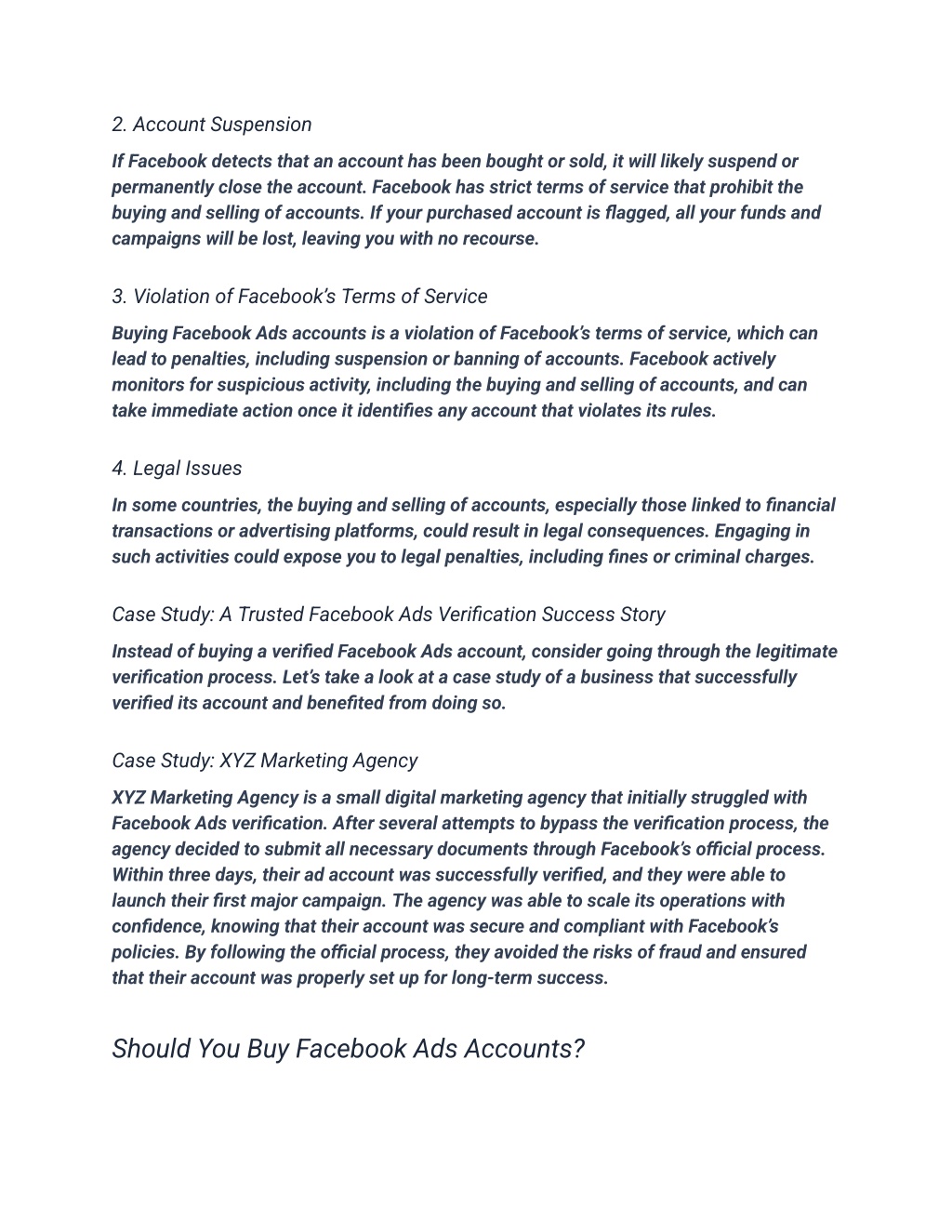 2. Account Suspension

If Facebook detects that an account has been bought or sold, it will likely suspend or permanently close the account. Facebook has strict terms of service that prohibit the buying and selling of accounts. If your purchased account is flagged, all your funds and campaigns will be lost, leaving you with no recourse.

3. Violation of Facebook's Terms of Service

Buying Facebook Ads accounts is a violation of Facebook's terms of service, which can lead to penalties, including suspension or banning of accounts. Facebook actively monitors for suspicious activity, including the buying and selling of accounts, and can take immediate action once it identifies any account that violates its rules.

4. Legal Issues

In some countries, the buying and selling of accounts, especially those linked to financial transactions or advertising platforms, could result in legal consequences. Engaging in such activities could expose you to legal penalties, including fines or criminal charges.

Case Study: A Trusted Facebook Ads Verification Success Story

Instead of buying a verified Facebook Ads account, consider going through the legitimate verification process. Let's take a look at a case study of a business that successfully verified its account and benefited from doing so.

Case Study: XYZ Marketing Agency

XYZ Marketing Agency is a small digital marketing agency that initially struggled with Facebook Ads verification. After several attempts to bypass the verification process, the agency decided to submit all necessary documents through Facebook's official process. Within three days, their ad account was successfully verified, and they were able to launch their first major campaign. The agency was able to scale its operations with confidence, knowing that their account was secure and compliant with Facebook's policies. By following the official process, they avoided the risks of fraud and ensured that their account was properly set up for long-term success.

Should You Buy Facebook Ads Accounts?